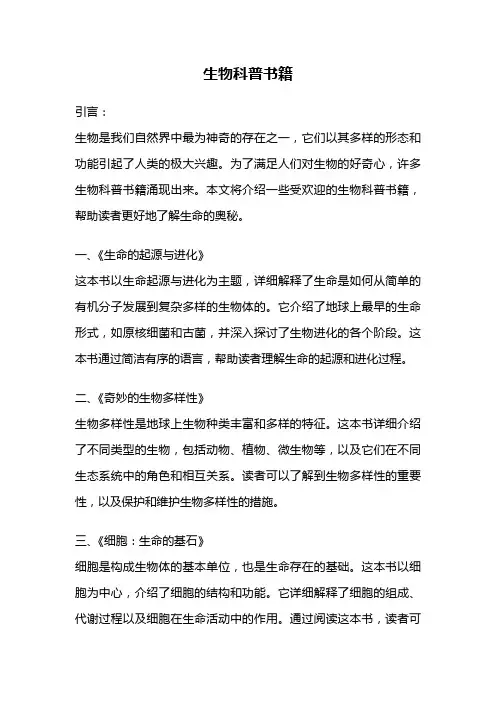 生物科普书籍

引言：

生物是我们自然界中最为神奇的存在之一，它们以其多样的形态和功能引起了人类的极大兴趣。为了满足人们对生物的好奇心，许多生物科普书籍涌现出来。本文将介绍一些受欢迎的生物科普书籍，帮助读者更好地了解生命的奥秘。

一、《生命的起源与进化》

这本书以生命起源与进化为主题，详细解释了生命是如何从简单的有机分子发展到复杂多样的生物体的。它介绍了地球上最早的生命形式，如原核细菌和古菌，并深入探讨了生物进化的各个阶段。这本书通过简洁有序的语言，帮助读者理解生命的起源和进化过程。

二、《奇妙的生物多样性》

生物多样性是地球上生物种类丰富和多样的特征。这本书详细介绍了不同类型的生物，包括动物、植物、微生物等，以及它们在不同生态系统中的角色和相互关系。读者可以了解到生物多样性的重要性，以及保护和维护生物多样性的措施。

三、《细胞：生命的基石》

细胞是构成生物体的基本单位，也是生命存在的基础。这本书以细胞为中心，介绍了细胞的结构和功能。它详细解释了细胞的组成、代谢过程以及细胞在生命活动中的作用。通过阅读这本书，读者可